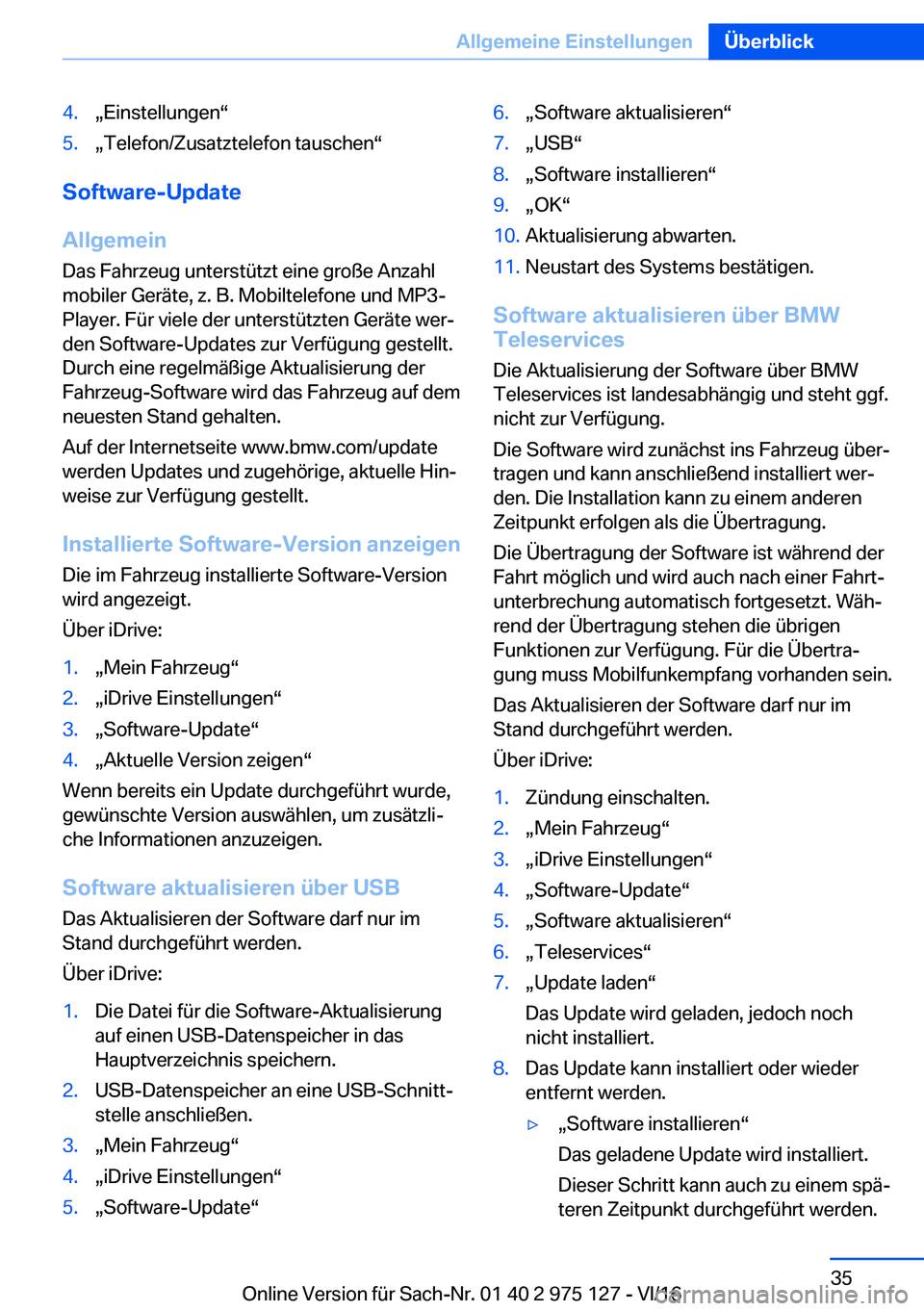 Allgemeine Einstellungen Überblick

4. „Einstellungen“
5. „Telefon/Zusatztelefon tauschen“

Software-Update

Allgemein
Das Fahrzeug unterstützt eine große Anzahl mobiler Geräte, z. B. Mobiltelefone und MP3-Player. Für viele der unterstützten Geräte werden Software-Updates zur Verfügung gestellt. Durch eine regelmäßige Aktualisierung der Fahrzeug-Software wird das Fahrzeug auf dem neuesten Stand gehalten.

Auf der Internetseite www.bmw.com/update werden Updates und zugehörige, aktuelle Hinweise zur Verfügung gestellt.

Installierte Software-Version anzeigen
Die im Fahrzeug installierte Software-Version wird angezeigt.

Über iDrive:

1. „Mein Fahrzeug“
2. „iDrive Einstellungen“
3. „Software-Update“
4. „Aktuelle Version zeigen“

Wenn bereits ein Update durchgeführt wurde, gewünschte Version auswählen, um zusätzliche Informationen anzuzeigen.

Software aktualisieren über USB
Das Aktualisieren der Software darf nur im Stand durchgeführt werden.

Über iDrive:

1. Die Datei für die Software-Aktualisierung auf einen USB-Datenspeicher in das Hauptverzeichnis speichern.
2. USB-Datenspeicher an eine USB-Schnittstelle anschließen.
3. „Mein Fahrzeug“
4. „iDrive Einstellungen“
5. „Software-Update“
6. „Software aktualisieren“
7. „USB“
8. „Software installieren“
9. „OK“
10. Aktualisierung abwarten.
11. Neustart des Systems bestätigen.

Software aktualisieren über BMW Teleservices
Die Aktualisierung der Software über BMW Teleservices ist landesabhängig und steht ggf. nicht zur Verfügung.

Die Software wird zunächst ins Fahrzeug übertragen und kann anschließend installiert werden. Die Installation kann zu einem anderen Zeitpunkt erfolgen als die Übertragung.

Die Übertragung der Software ist während der Fahrt möglich und wird auch nach einer Fahrtunterbrechung automatisch fortgesetzt. Während der Übertragung stehen die übrigen Funktionen zur Verfügung. Für die Übertragung muss Mobilfunkempfang vorhanden sein.

Das Aktualisieren der Software darf nur im Stand durchgeführt werden.

Über iDrive:

1. Zündung einschalten.
2. „Mein Fahrzeug“
3. „iDrive Einstellungen“
4. „Software-Update“
5. „Software aktualisieren“
6. „Teleservices“
7. „Update laden“
Das Update wird geladen, jedoch noch nicht installiert.
8. Das Update kann installiert oder wieder entfernt werden.
▷ „Software installieren“
Das geladene Update wird installiert.
Dieser Schritt kann auch zu einem späteren Zeitpunkt durchgeführt werden.

35
Online Version für Sach-Nr. 01 40 2 975 127 - VI/16
carmanualsonline.info